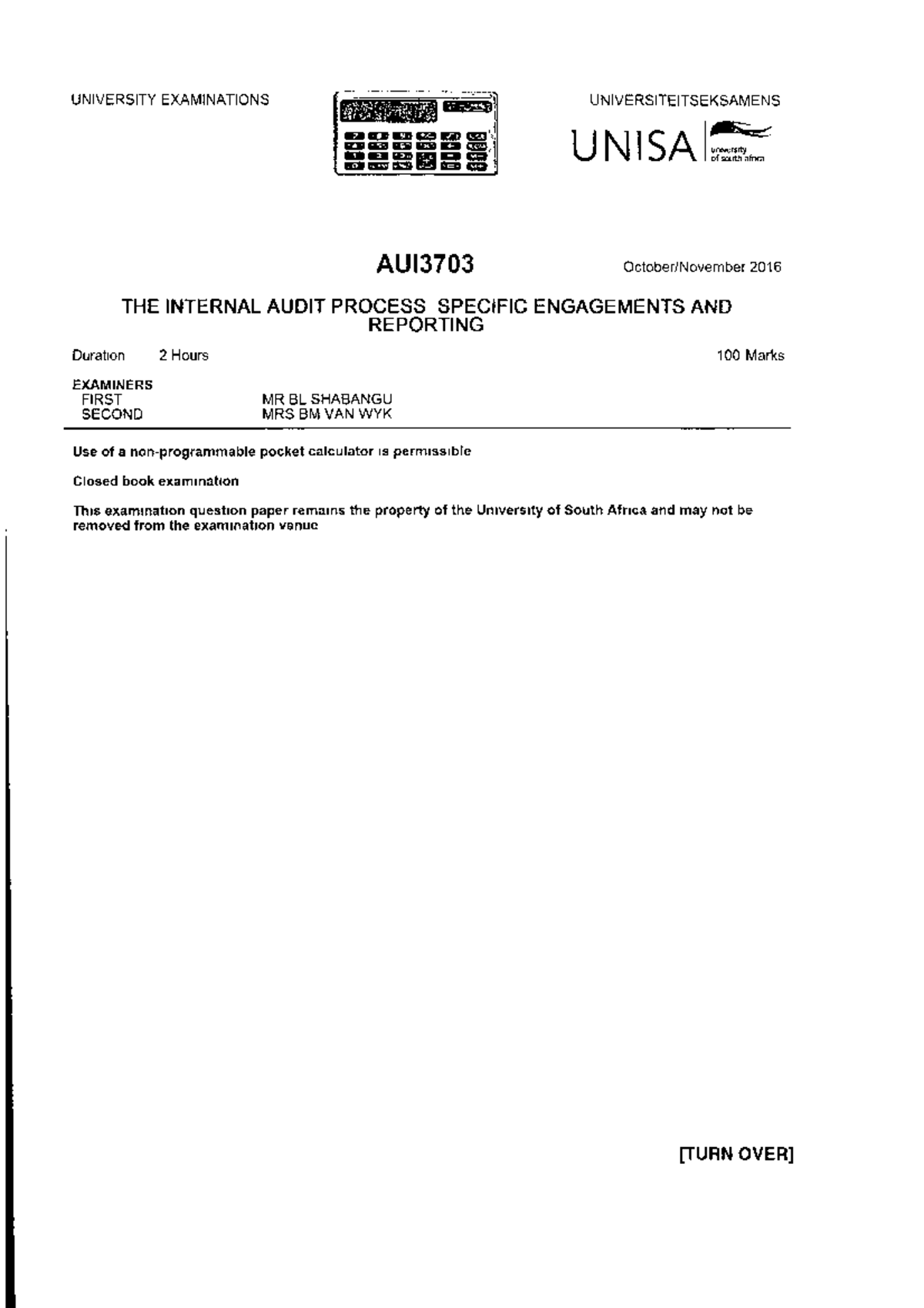 UNIVERSITY EXAMINATIONS

UNIVERSITEITSEKSAMENS

UNISA university of south africa

AUI3703

October/November 2016

THE INTERNAL AUDIT PROCESS SPECIFIC ENGAGEMENTS AND REPORTING

Duration 2 Hours

100 Marks

EXAMINERS
FIRST MR BL SHABANGU
SECOND MRS BM VAN WYK

Use of a non-programmable pocket calculator is permissible

Closed book examination

This examination question paper remains the property of the University of South Africa and may not be removed from the examination venue

[TURN OVER]